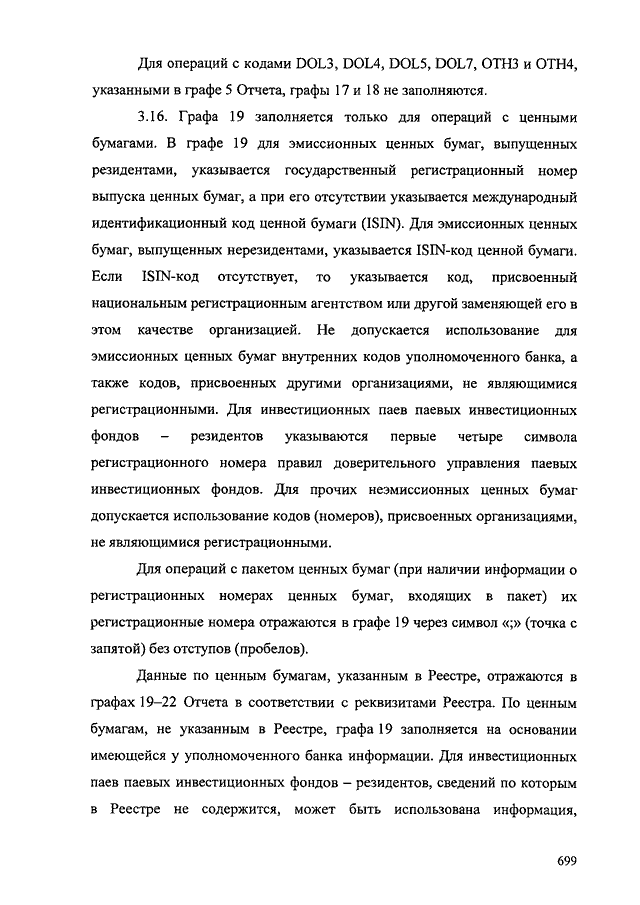 Для операций с кодами DOL3, DOL4, DOL5, DOL7, OTH3 и OTH4, указанными в графе 5 Отчета, графы 17 и 18 не заполняются.

3.16. Графа 19 заполняется только для операций с ценными бумагами. В графе 19 для эмиссионных ценных бумаг, выпущенных резидентами, указывается государственный регистрационный номер выпуска ценных бумаг, а при его отсутствии указывается международный идентификационный код ценной бумаги (ISIN). Для эмиссионных ценных бумаг, выпущенных нерезидентами, указывается ISIN-код ценной бумаги. Если ISIN-код отсутствует, то указывается код, присвоенный национальным регистрационным агентством или другой заменяющей его в этом качестве организацией. Не допускается использование для эмиссионных ценных бумаг внутренних кодов уполномоченного банка, а также кодов, присвоенных другими организациями, не являющимися регистрационными. Для инвестиционных паев паевых инвестиционных фондов – резидентов указываются первые четыре символа регистрационного номера правил доверительного управления паевых инвестиционных фондов. Для прочих неэмиссионных ценных бумаг допускается использование кодов (номеров), присвоенных организациями, не являющимися регистрационными.

Для операций с пакетом ценных бумаг (при наличии информации о регистрационных номерах ценных бумаг, входящих в пакет) их регистрационные номера отражаются в графе 19 через символ «;» (точка с запятой) без отступов (пробелов).

Данные по ценным бумагам, указанным в Реестре, отражаются в графах 19–22 Отчета в соответствии с реквизитами Реестра. По ценным бумагам, не указанным в Реестре, графа 19 заполняется на основании имеющейся у уполномоченного банка информации. Для инвестиционных паев паевых инвестиционных фондов – резидентов, сведений по которым в Реестре не содержится, может быть использована информация,

699